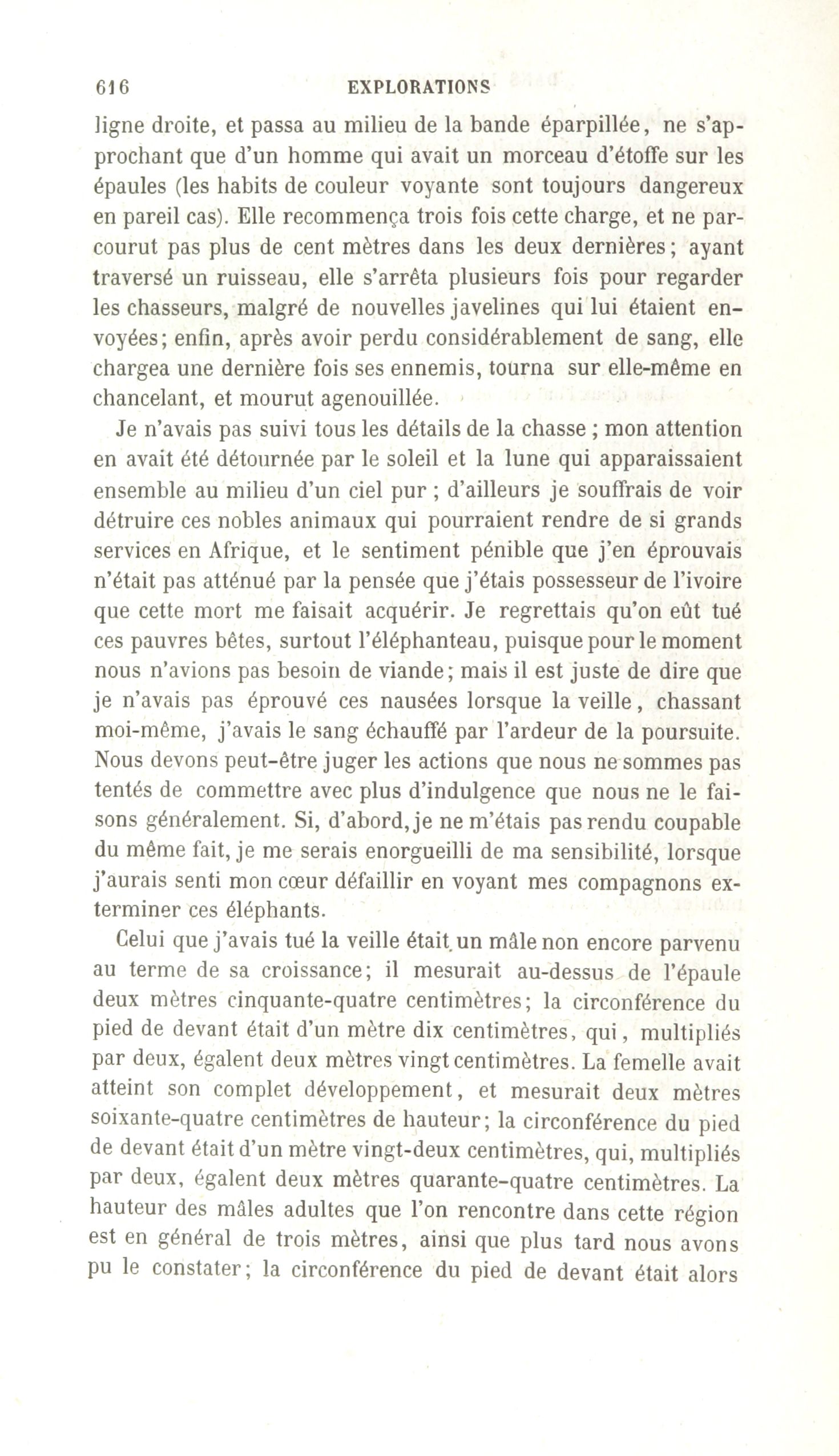 616 EXPLORATIONS

ligne droite, et passa au milieu de la bande éparpillée, ne s'approchant que d'un homme qui avait un morceau d'étoffe sur les épaules (les habits de couleur voyante sont toujours dangereux en pareil cas). Elle recommença trois fois cette charge, et ne parcourut pas plus de cent mètres dans les deux dernières; ayant traversé un ruisseau, elle s'arrêta plusieurs fois pour regarder les chasseurs, malgré de nouvelles javelines qui lui étaient envoyées; enfin, après avoir perdu considérablement de sang, elle chargea une dernière fois ses ennemis, tourna sur elle-même en chancelant, et mourut agenouillée.

Je n'avais pas suivi tous les détails de la chasse ; mon attention en avait été détournée par le soleil et la lune qui apparaissaient ensemble au milieu d'un ciel pur ; d'ailleurs je souffrais de voir détruire ces nobles animaux qui pourraient rendre de si grands services en Afrique, et le sentiment pénible que j'en éprouvais n'était pas atténué par la pensée que j'étais possesseur de l'ivoire que cette mort me faisait acquérir. Je regrettais qu'on eût tué ces pauvres bêtes, surtout l'éléphanteau, puisque pour le moment nous n'avions pas besoin de viande; mais il est juste de dire que je n'avais pas éprouvé ces nausées lorsque la veille, chassant moi-même, j'avais le sang échauffé par l'ardeur de la poursuite. Nous devons peut-être juger les actions que nous ne sommes pas tentés de commettre avec plus d'indulgence que nous ne le faisons généralement. Si, d'abord, je ne m'étais pas rendu coupable du même fait, je me serais enorgueilli de ma sensibilité, lorsque j'aurais senti mon cœur défaillir en voyant mes compagnons exterminer ces éléphants.

Celui que j'avais tué la veille était un mâle non encore parvenu au terme de sa croissance; il mesurait au-dessus de l'épaule deux mètres cinquante-quatre centimètres; la circonférence du pied de devant était d'un mètre dix centimètres, qui, multipliés par deux, égalent deux mètres vingt centimètres. La femelle avait atteint son complet développement, et mesurait deux mètres soixante-quatre centimètres de hauteur; la circonférence du pied de devant était d'un mètre vingt-deux centimètres, qui, multipliés par deux, égalent deux mètres quarante-quatre centimètres. La hauteur des mâles adultes que l'on rencontre dans cette région est en général de trois mètres, ainsi que plus tard nous avons pu le constater; la circonférence du pied de devant était alors